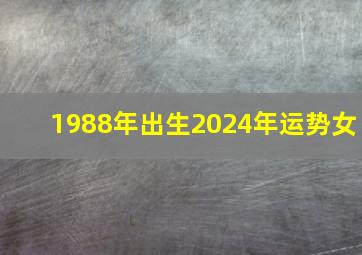 1988年出生2024年运势女